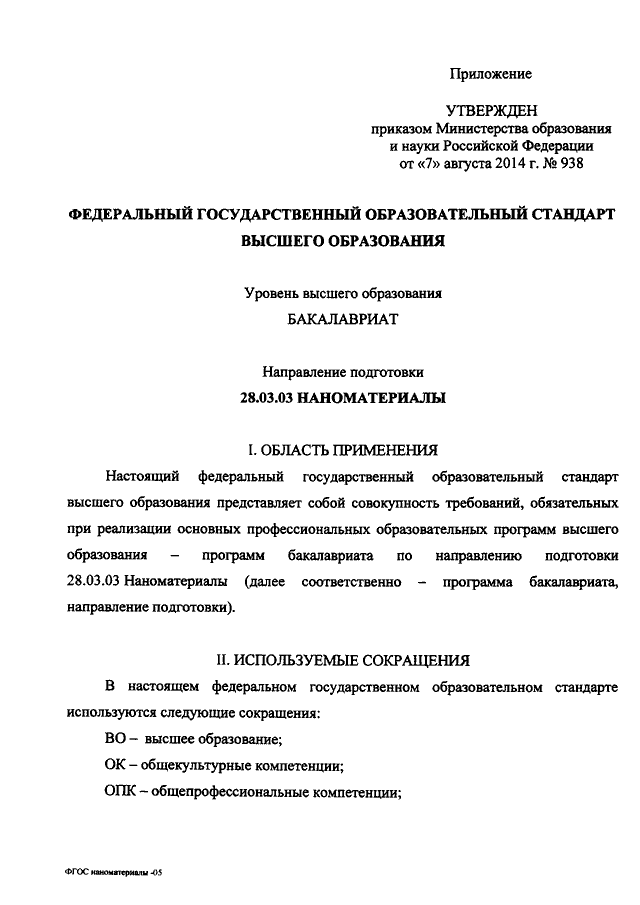 Приложение

УТВЕРЖДЕН
приказом Министерства образования и науки Российской Федерации
от «7» августа 2014 г. № 938

ФЕДЕРАЛЬНЫЙ ГОСУДАРСТВЕННЫЙ ОБРАЗОВАТЕЛЬНЫЙ СТАНДАРТ ВЫСШЕГО ОБРАЗОВАНИЯ

Уровень высшего образования
БАКАЛАВРИАТ

Направление подготовки
28.03.03 НАНОМАТЕРИАЛЫ

I. ОБЛАСТЬ ПРИМЕНЕНИЯ

Настоящий федеральный государственный образовательный стандарт высшего образования представляет собой совокупность требований, обязательных при реализации основных профессиональных образовательных программ высшего образования – программ бакалавриата по направлению подготовки 28.03.03 Наноматериалы (далее соответственно – программа бакалавриата, направление подготовки).

II. ИСПОЛЬЗУЕМЫЕ СОКРАЩЕНИЯ

В настоящем федеральном государственном образовательном стандарте используются следующие сокращения:

ВО – высшее образование;

ОК – общекультурные компетенции;

ОПК – общепрофессиональные компетенции;

ФГОС наноматериалы -05